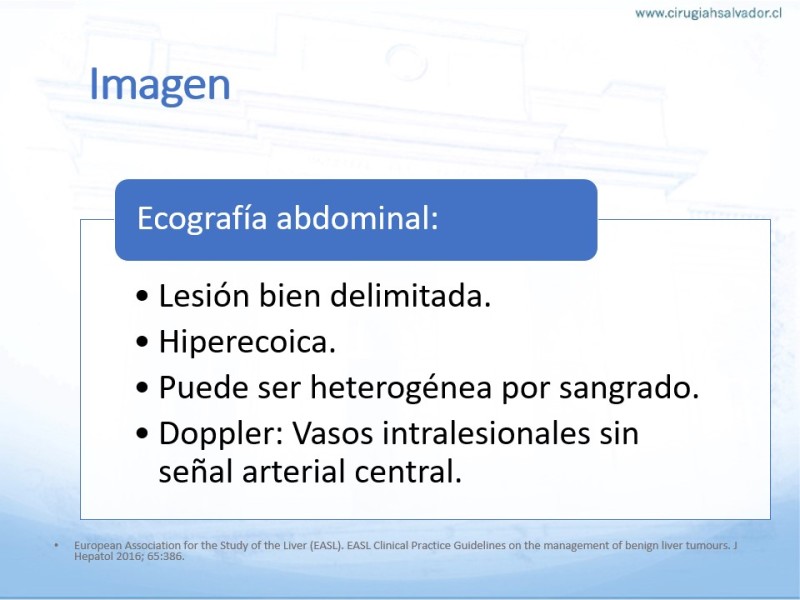 www.cirugiahsalvador.cl

Imagen

Ecografía abdominal:

• Lesión bien delimitada.
• Hiperecoica.
• Puede ser heterogénea por sangrado.
• Doppler: Vasos intralesionales sin señal arterial central.

• European Association for the Study of the Liver (EASL). EASL Clinical Practice Guidelines on the management of benign liver tumours. J Hepatol 2016; 65:386.